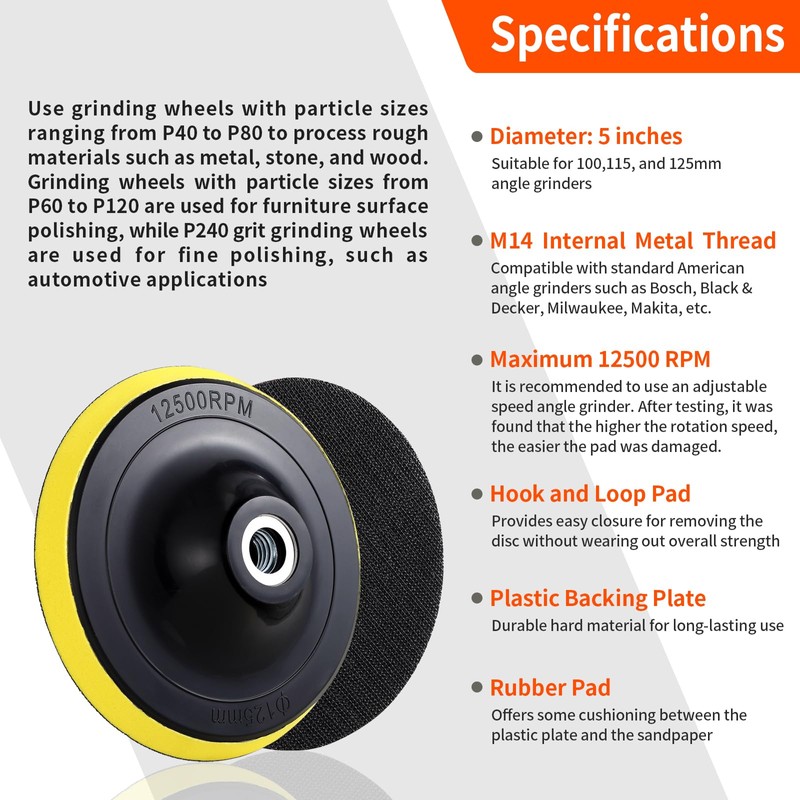 Specifications

Use grinding wheels with particle sizes ranging from P40 to P80 to process rough materials such as metal, stone, and wood. Grinding wheels with particle sizes from P60 to P120 are used for furniture surface polishing, while P240 grit grinding wheels are used for fine polishing, such as automotive applications

12500RPM

φ125mm

• Diameter: 5 inches
Suitable for 100,115, and 125mm angle grinders

• M14 Internal Metal Thread
Compatible with standard American angle grinders such as Bosch, Black & Decker, Milwaukee, Makita, etc.

• Maximum 12500 RPM
It is recommended to use an adjustable speed angle grinder. After testing, it was found that the higher the rotation speed, the easier the pad was damaged.

• Hook and Loop Pad
Provides easy closure for removing the disc without wearing out overall strength

• Plastic Backing Plate
Durable hard material for long-lasting use

• Rubber Pad
Offers some cushioning between the plastic plate and the sandpaper